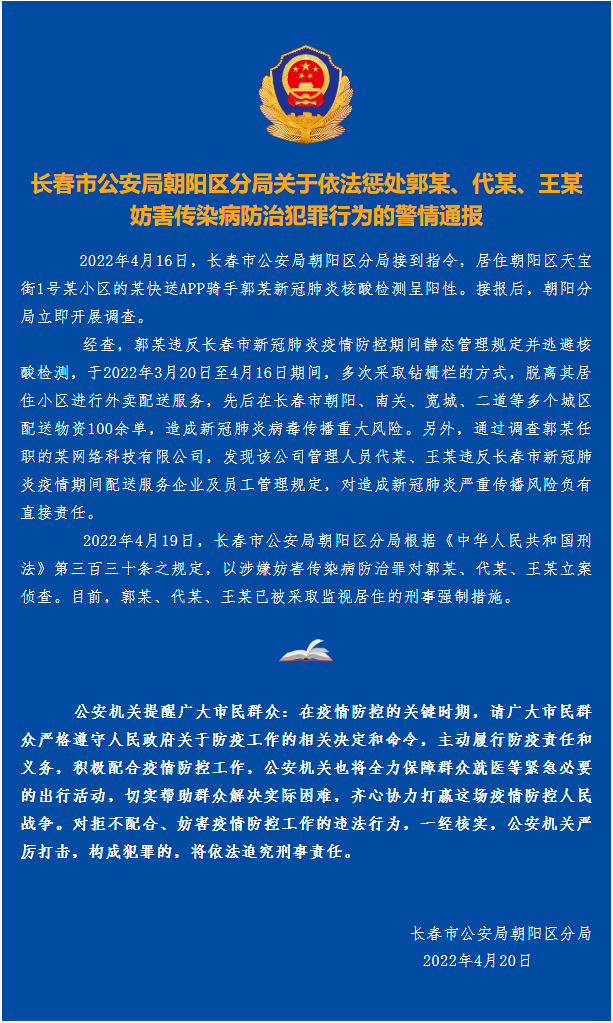 长春市公安局朝阳区分局关于依法惩处郭某、代某、王某妨害传染病防治犯罪行为的警情通报

2022年4月16日，长春市公安局朝阳区分局接到指令，居住朝阳区天宝街1号某小区的某快送APP骑手郭某新冠肺炎核酸检测呈阳性。接报后，朝阳分局立即开展调查。

经查，郭某违反长春市新冠肺炎疫情防控期间静态管理规定并逃避核酸检测，于2022年3月20日至4月16日期间，多次采取钻栅栏的方式，脱离其居住小区进行外卖配送服务，先后在长春市朝阳、南关、宽城、二道等多个城区配送物资100余单，造成新冠肺炎病毒传播重大风险。另外，通过调查郭某任职的某网络科技有限公司，发现该公司管理人员代某、王某违反长春市新冠肺炎疫情期间配送服务企业及员工管理规定，对造成新冠肺炎严重传播风险负有直接责任。

2022年4月19日，长春市公安局朝阳区分局根据《中华人民共和国刑法》第三百三十条之规定，以涉嫌妨害传染病防治罪对郭某、代某、王某立案侦查。目前，郭某、代某、王某已被采取监视居住的刑事强制措施。

公安机关提醒广大市民群众：在疫情防控的关键时期，请广大市民群众严格遵守人民政府关于防疫工作的相关决定和命令，主动履行防疫责任和义务，积极配合疫情防控工作。公安机关也将全力保障群众就医等紧急必要的出行活动，切实帮助群众解决实际困难，齐心协力打赢这场疫情防控人民战争。对拒不配合、妨害疫情防控工作的违法行为，一经核实，公安机关严厉打击，构成犯罪的，将依法追究刑事责任。

长春市公安局朝阳区分局
2022年4月20日